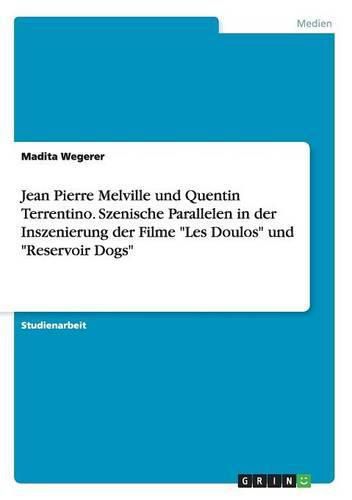 Medien

Madita Wegerer

Jean Pierre Melville und Quentin Terrentino. Szenische Parallelen in der Inszenierung der Filme "Les Doulos" und "Reservoir Dogs"

Studienarbeit

GRIN